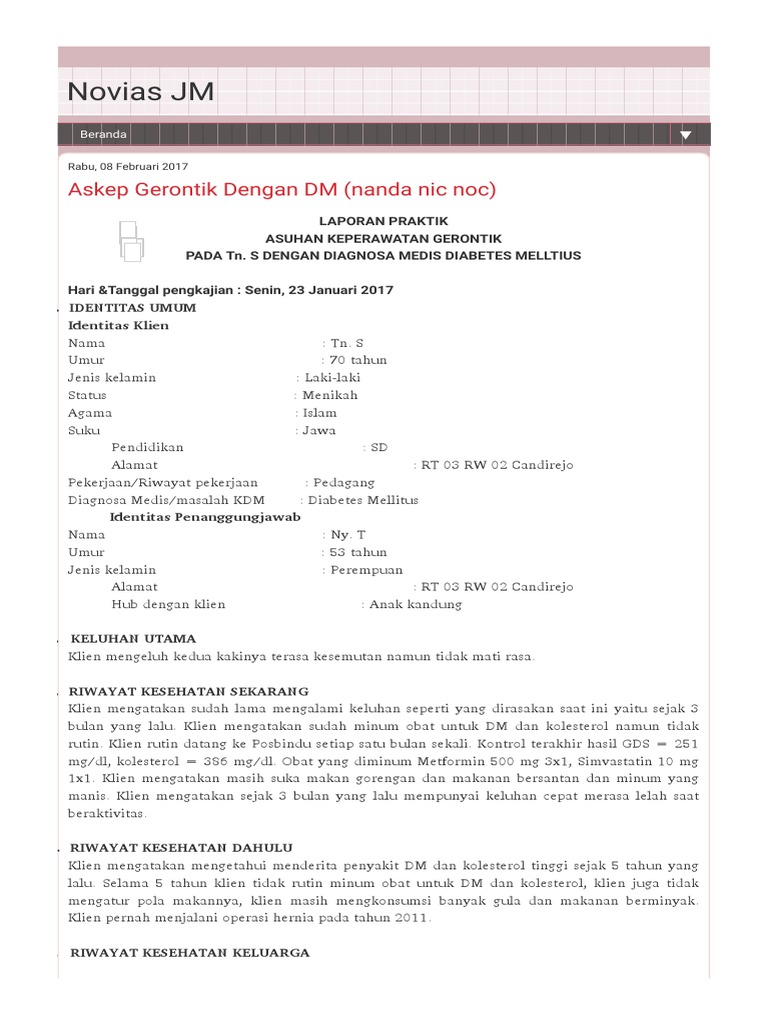 Novias JM

Beranda

Rabu, 08 Februari 2017

Askep Gerontik Dengan DM (nanda nic noc)

LAPORAN PRAKTIK
ASUHAN KEPERAWATAN GERONTIK
PADA Tn. S DENGAN DIAGNOSA MEDIS DIABETES MELLTIUS

Hari &Tanggal pengkajian : Senin, 23 Januari 2017
IDENTITAS UMUM
Identitas Klien
Nama : Tn. S
Umur : 70 tahun
Jenis kelamin : Laki-laki
Status : Menikah
Agama : Islam
Suku : Jawa
Pendidikan : SD
Alamat : RT 03 RW 02 Candirejo
Pekerjaan/Riwayat pekerjaan : Pedagang
Diagnosa Medis/masalah KDM : Diabetes Mellitus
Identitas Penanggungjawab
Nama : Ny. T
Umur : 53 tahun
Jenis kelamin : Perempuan
Alamat : RT 03 RW 02 Candirejo
Hub dengan klien : Anak kandung

KELUHAN UTAMA
Klien mengeluh kedua kakinya terasa kesemutan namun tidak mati rasa.

RIWAYAT KESEHATAN SEKARANG
Klien mengatakan sudah lama mengalami keluhan seperti yang dirasakan saat ini yaitu sejak 3 bulan yang lalu. Klien mengatakan sudah minum obat untuk DM dan kolesterol namun tidak rutin. Klien rutin datang ke Posbindu setiap satu bulan sekali. Kontrol terakhir hasil GDS = 251 mg/dl, kolesterol = 386 mg/dl. Obat yang diminum Metformin 500 mg 3x1, Simvastatin 10 mg 1x1. Klien mengatakan masih suka makan gorengan dan makanan bersantan dan minum yang manis. Klien mengatakan sejak 3 bulan yang lalu mempunyai keluhan cepat merasa lelah saat beraktivitas.

RIWAYAT KESEHATAN DAHULU
Klien mengatakan mengetahui menderita penyakit DM dan kolesterol tinggi sejak 5 tahun yang lalu. Selama 5 tahun klien tidak rutin minum obat untuk DM dan kolesterol, klien juga tidak mengatur pola makannya, klien masih mengkonsumsi banyak gula dan makanan berminyak. Klien pernah menjalani operasi hernia pada tahun 2011.

RIWAYAT KESEHATAN KELUARGA